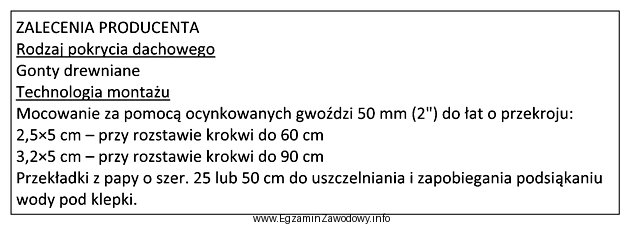 ZALECENIA PRODUCENTA
Rodzaj pokrycia dachowego
Gonty drewniane
Technologia montażu
Mocowanie za pomocą ocynkowanych gwoździ 50 mm (2") do łat o przekroju:
2,5×5 cm – przy rozstawie krokwi do 60 cm
3,2×5 cm – przy rozstawie krokwi do 90 cm
Przekładki z papy o szer. 25 lub 50 cm do uszczelniania i zapobiegania podsiąkaniu wody pod klepki.

www.EgzaminZawodowy.info